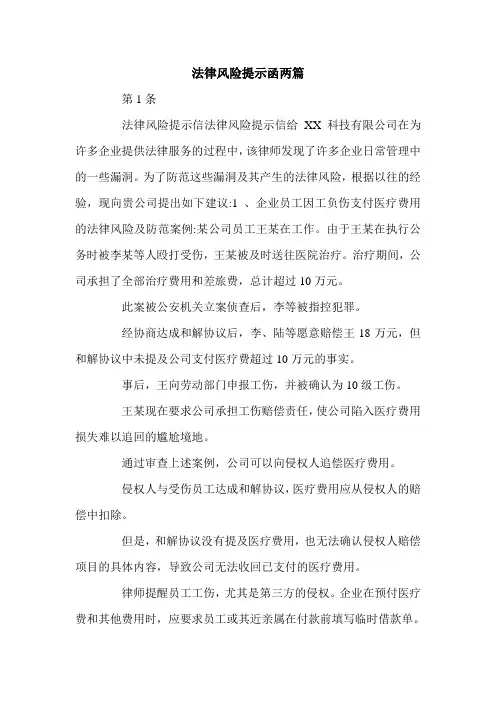 法律风险提示函两篇

第 1 条

法律风险提示信法律风险提示信给 XX 科技有限公司在为许多企业提供法律服务的过程中，该律师发现了许多企业日常管理中的一些漏洞。为了防范这些漏洞及其产生的法律风险，根据以往的经验，现向贵公司提出如下建议:1 、企业员工因工负伤支付医疗费用的法律风险及防范案例:某公司员工王某在工作。由于王某在执行公务时被李某等人殴打受伤，王某被及时送往医院治疗。治疗期间，公司承担了全部治疗费用和差旅费，总计超过 10 万元。

此案被公安机关立案侦查后，李等被指控犯罪。

经协商达成和解协议后，李、陆等愿意赔偿王 18 万元，但和解协议中未提及公司支付医疗费超过 10 万元的事实。

事后，王向劳动部门申报工伤，并被确认为 10 级工伤。

王某现在要求公司承担工伤赔偿责任，使公司陷入医疗费用损失难以追回的尴尬境地。

通过审查上述案例，公司可以向侵权人追偿医疗费用。

侵权人与受伤员工达成和解协议，医疗费用应从侵权人的赔偿中扣除。

但是，和解协议没有提及医疗费用，也无法确认侵权人赔偿项目的具体内容，导致公司无法收回已支付的医疗费用。

律师提醒员工工伤，尤其是第三方的侵权。企业在预付医疗费和其他费用时，应要求员工或其近亲属在付款前填写临时借款单。